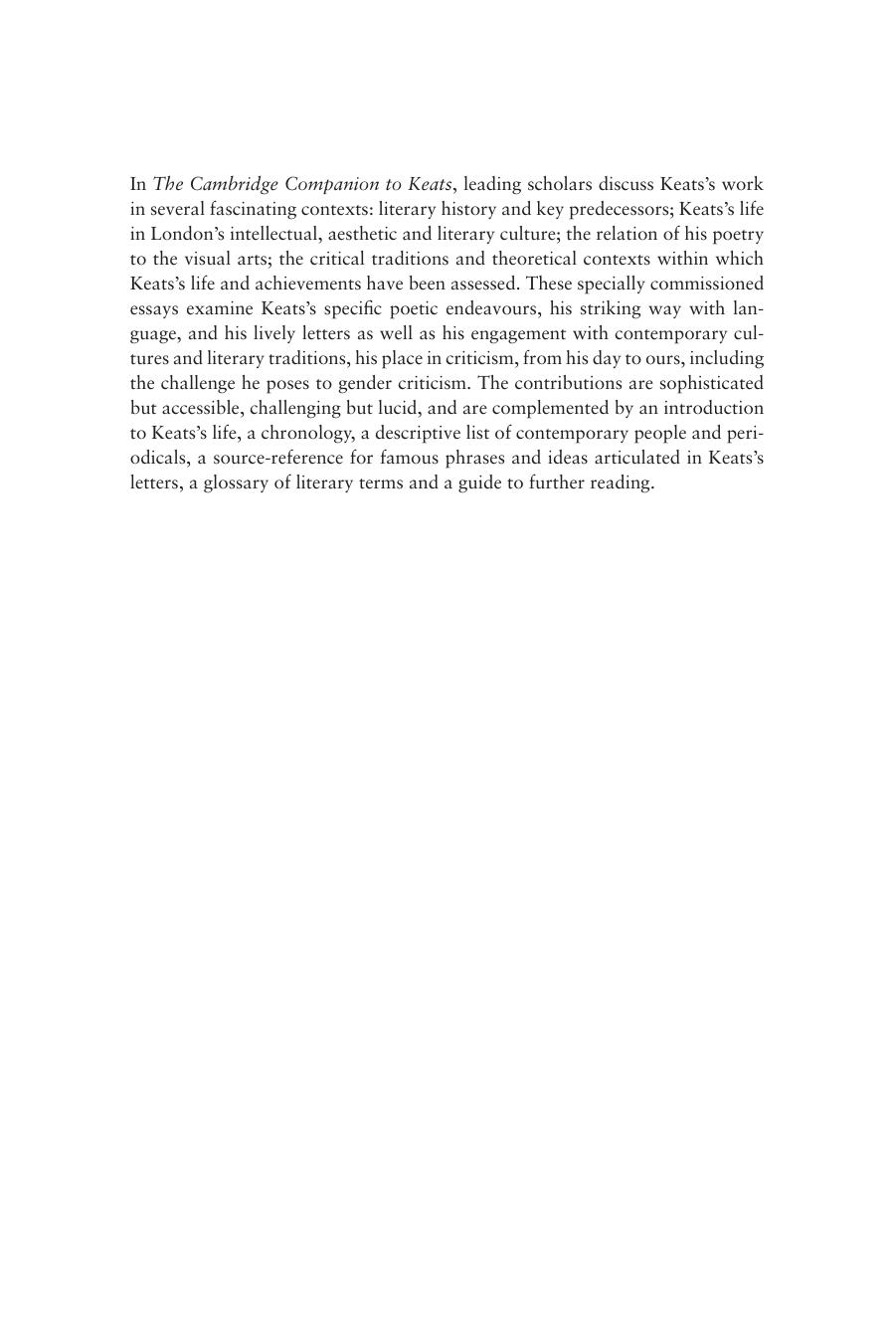 In The Cambridge Companion to Keats, leading scholars discuss Keats's work in several fascinating contexts: literary history and key predecessors; Keats's life in London's intellectual, aesthetic and literary culture; the relation of his poetry to the visual arts; the critical traditions and theoretical contexts within which Keats's life and achievements have been assessed. These specially commissioned essays examine Keats's specific poetic endeavours, his striking way with language, and his lively letters as well as his engagement with contemporary cultures and literary traditions, his place in criticism, from his day to ours, including the challenge he poses to gender criticism. The contributions are sophisticated but accessible, challenging but lucid, and are complemented by an introduction to Keats's life, a chronology, a descriptive list of contemporary people and periodicals, a source-reference for famous phrases and ideas articulated in Keats's letters, a glossary of literary terms and a guide to further reading.